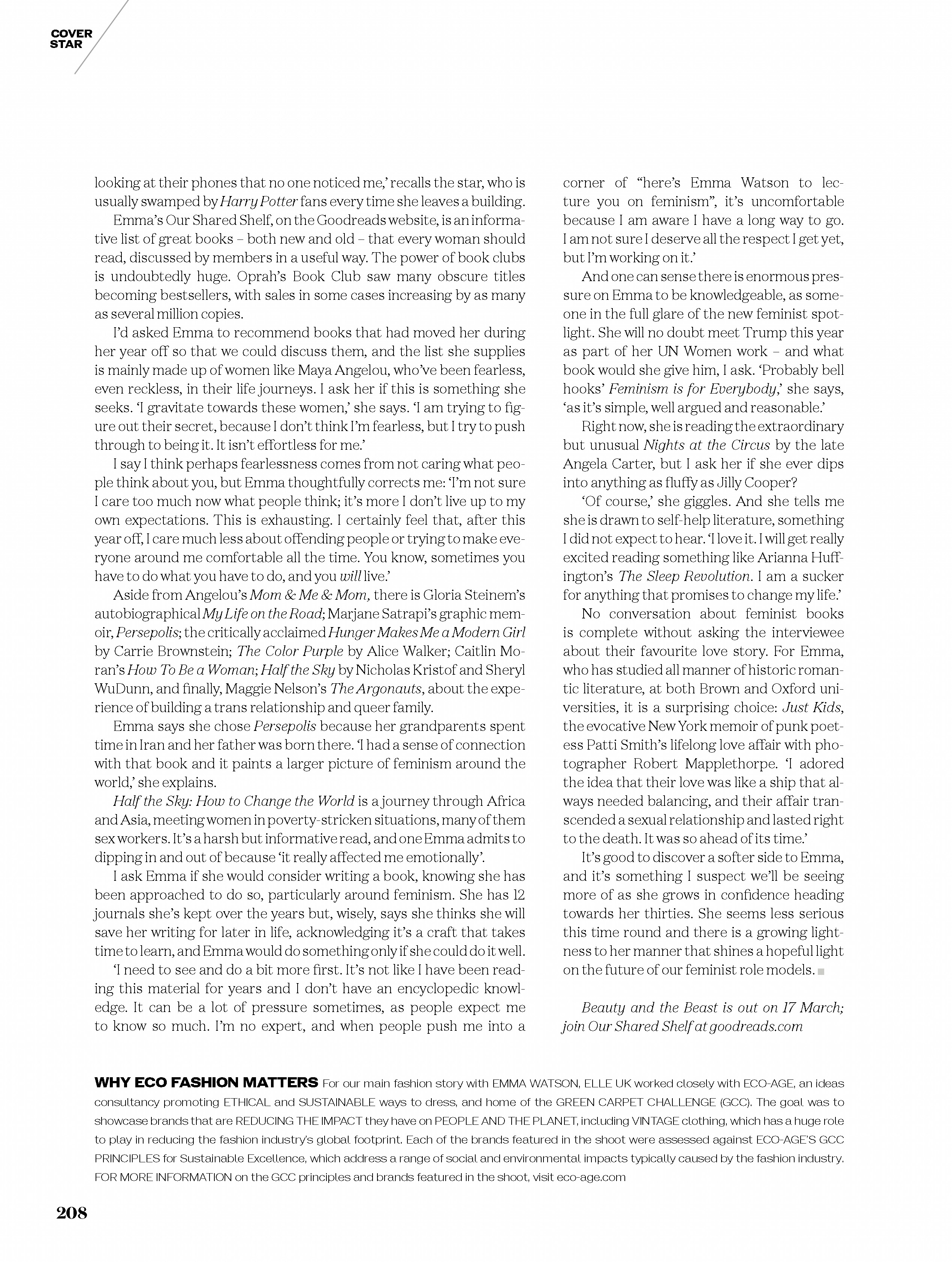 COVER STAR

looking at their phones that no one noticed me,' recalls the star, who is usually swamped by Harry Potter fans every time she leaves a building.

Emma's Our Shared Shelf, on the Goodreads website, is an informative list of great books – both new and old – that every woman should read, discussed by members in a useful way. The power of book clubs is undoubtedly huge. Oprah's Book Club saw many obscure titles becoming bestsellers, with sales in some cases increasing by as many as several million copies.

I'd asked Emma to recommend books that had moved her during her year off so that we could discuss them, and the list she supplies is mainly made up of women like Maya Angelou, who've been fearless, even reckless, in their life journeys. I ask her if this is something she seeks. 'I gravitate towards these women,' she says. 'I am trying to figure out their secret, because I don't think I'm fearless, but I try to push through to being it. It isn't effortless for me.'

I say I think perhaps fearlessness comes from not caring what people think about you, but Emma thoughtfully corrects me: 'I'm not sure I care too much now what people think; it's more I don't live up to my own expectations. This is exhausting. I certainly feel that, after this year off, I care much less about offending people or trying to make everyone around me comfortable all the time. You know, sometimes you have to do what you have to do, and you will live.'

Aside from Angelou's Mom & Me & Mom, there is Gloria Steinem's autobiographical My Life on the Road; Marjane Satrapi's graphic memoir, Persepolis; the critically acclaimed Hunger Makes Me a Modern Girl by Carrie Brownstein; The Color Purple by Alice Walker; Caitlin Moran's How To Be a Woman; Half the Sky by Nicholas Kristof and Sheryl WuDunn, and finally, Maggie Nelson's The Argonauts, about the experience of building a trans relationship and queer family.

Emma says she chose Persepolis because her grandparents spent time in Iran and her father was born there. 'I had a sense of connection with that book and it paints a larger picture of feminism around the world,' she explains.

Half the Sky: How to Change the World is a journey through Africa and Asia, meeting women in poverty-stricken situations, many of them sex workers. It's a harsh but informative read, and one Emma admits to dipping in and out of because 'it really affected me emotionally'.

I ask Emma if she would consider writing a book, knowing she has been approached to do so, particularly around feminism. She has 12 journals she's kept over the years but, wisely, says she thinks she will save her writing for later in life, acknowledging it's a craft that takes time to learn, and Emma would do something only if she could do it well.

'I need to see and do a bit more first. It's not like I have been reading this material for years and I don't have an encyclopedic knowledge. It can be a lot of pressure sometimes, as people expect me to know so much. I'm no expert, and when people push me into a corner of "here's Emma Watson to lecture you on feminism", it's uncomfortable because I am aware I have a long way to go. I am not sure I deserve all the respect I get yet, but I'm working on it.'

And one can sense there is enormous pressure on Emma to be knowledgeable, as someone in the full glare of the new feminist spotlight. She will no doubt meet Trump this year as part of her UN Women work – and what book would she give him, I ask. 'Probably bell hooks' Feminism is for Everybody,' she says, 'as it's simple, well argued and reasonable.'

Right now, she is reading the extraordinary but unusual Nights at the Circus by the late Angela Carter, but I ask her if she ever dips into anything as fluffy as Jilly Cooper?

'Of course,' she giggles. And she tells me she is drawn to self-help literature, something I did not expect to hear. 'I love it. I will get really excited reading something like Arianna Huffington's The Sleep Revolution. I am a sucker for anything that promises to change my life.'

No conversation about feminist books is complete without asking the interviewee about their favourite love story. For Emma, who has studied all manner of historic romantic literature, at both Brown and Oxford universities, it is a surprising choice: Just Kids, the evocative New York memoir of punk poetess Patti Smith's lifelong love affair with photographer Robert Mapplethorpe. 'I adored the idea that their love was like a ship that always needed balancing, and their affair transcended a sexual relationship and lasted right to the death. It was so ahead of its time.'

It's good to discover a softer side to Emma, and it's something I suspect we'll be seeing more of as she grows in confidence heading towards her thirties. She seems less serious this time round and there is a growing lightness to her manner that shines a hopeful light on the future of our feminist role models.

Beauty and the Beast is out on 17 March; join Our Shared Shelf at goodreads.com

WHY ECO FASHION MATTERS For our main fashion story with EMMA WATSON, ELLE UK worked closely with ECO-AGE, an ideas consultancy promoting ETHICAL and SUSTAINABLE ways to dress, and home of the GREEN CARPET CHALLENGE (GCC). The goal was to showcase brands that are REDUCING THE IMPACT they have on PEOPLE AND THE PLANET, including VINTAGE clothing, which has a huge role to play in reducing the fashion industry's global footprint. Each of the brands featured in the shoot were assessed against ECO-AGE'S GCC PRINCIPLES for Sustainable Excellence, which address a range of social and environmental impacts typically caused by the fashion industry. FOR MORE INFORMATION on the GCC principles and brands featured in the shoot, visit eco-age.com

208